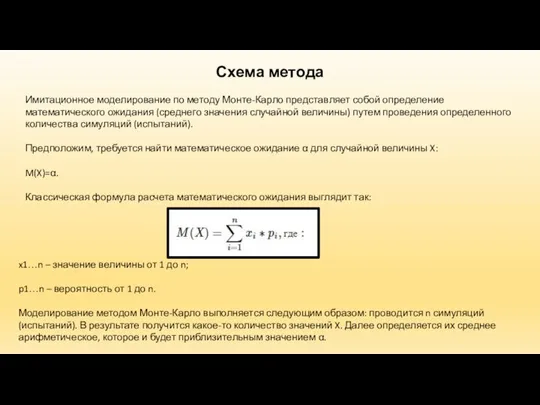 Схема метода

Имитационное моделирование по методу Монте-Карло представляет собой определение математического ожидания (среднего значения случайной величины) путем проведения определенного количества симуляций (испытаний).

Предположим, требуется найти математическое ожидание α для случайной величины X:

M(X)=α.

Классическая формула расчета математического ожидания выглядит так:

$M(X) = \sum_{i=1}^{n} x_i * p_i$, где :

x1…n – значение величины от 1 до n;

p1…n – вероятность от 1 до n.

Моделирование методом Монте-Карло выполняется следующим образом: проводится n симуляций (испытаний). В результате получится какое-то количество значений X. Далее определяется их среднее арифметическое, которое и будет приблизительным значением α.